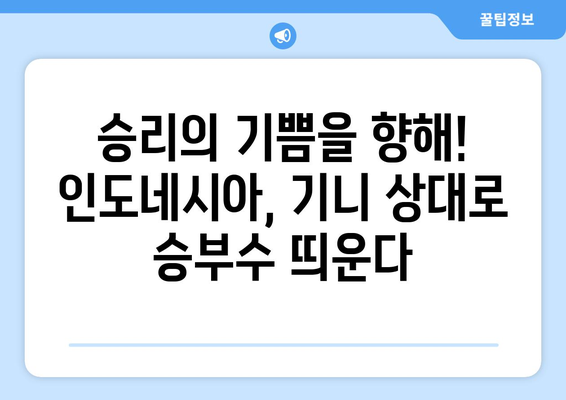 꿀팁정보

승리의 기쁨을 향해! 인도네시아, 기니 상대로 승부수 띄운다